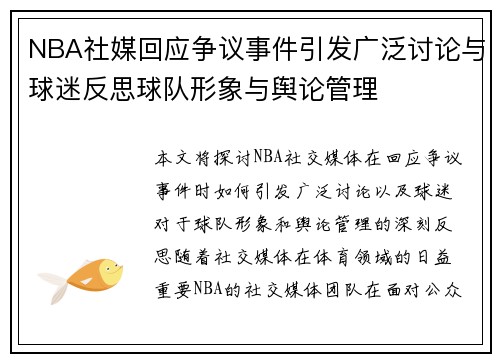 NBA社媒回应争议事件引发广泛讨论与球迷反思球队形象与舆论管理

本文将探讨NBA社交媒体在回应争议事件时如何引发广泛讨论以及球迷对于球队形象和舆论管理的深刻反思随着社交媒体在体育领域的日益重要NBA的社交媒体团队在面对公众